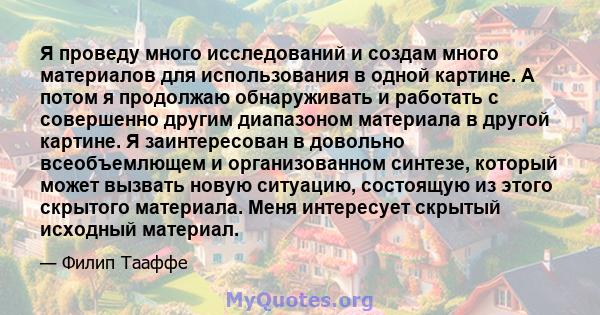 Я проведу много исследований и создам много материалов для использования в одной картине. А потом я продолжаю обнаруживать и работать с совершенно другим диапазоном материала в другой картине. Я заинтересован в довольно всеобъемлющем и организованном синтезе, который может вызвать новую ситуацию, состоящую из этого скрытого материала. Меня интересует скрытый исходный материал.

— Филип Тааффе

MyQuotes.org